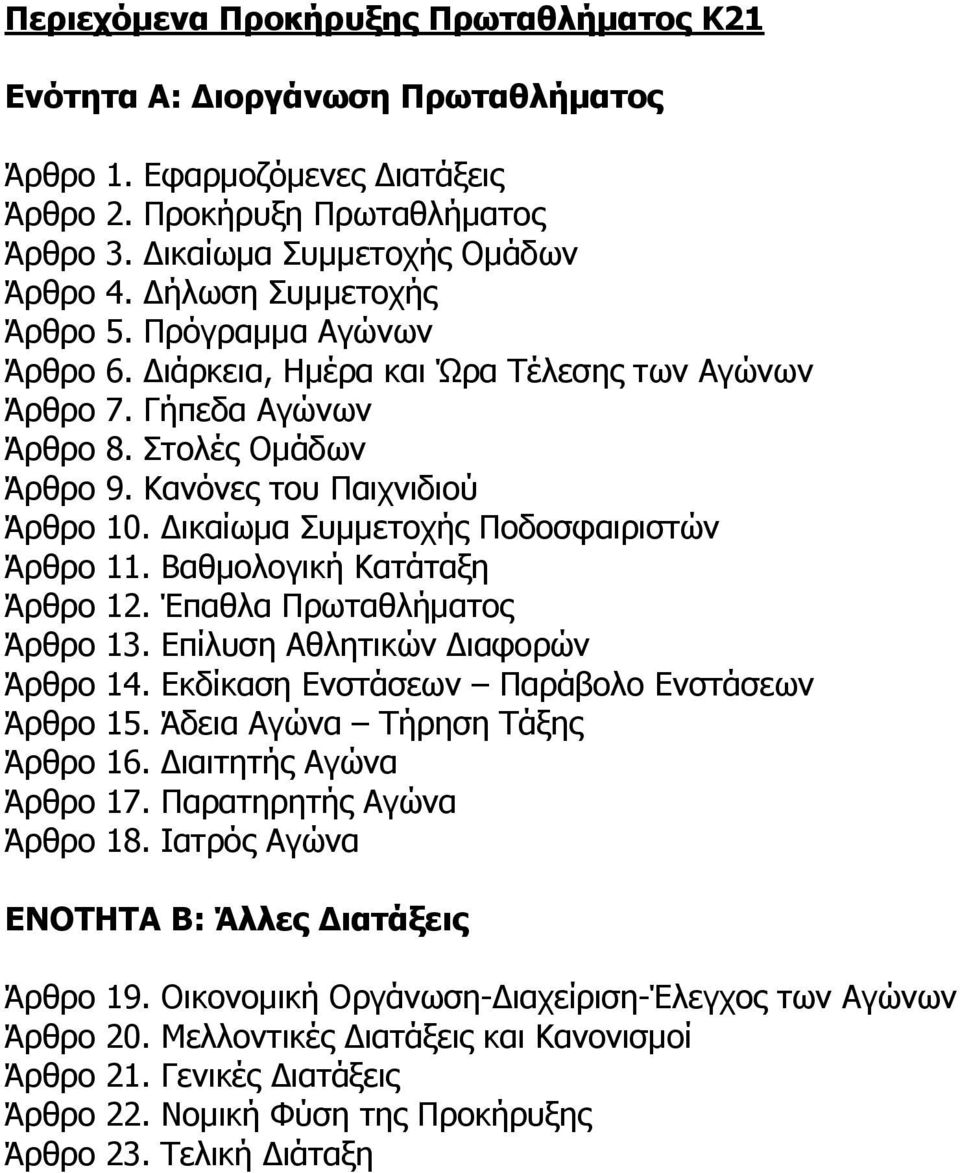 Περιεχόμενα Προκήρυξης Πρωταθλήματος Κ21

Ενότητα Α: Διοργάνωση Πρωταθλήματος

Άρθρο 1. Εφαρμοζόμενες Διατάξεις
Άρθρο 2. Προκήρυξη Πρωταθλήματος
Άρθρο 3. Δικαίωμα Συμμετοχής Ομάδων
Άρθρο 4. Δήλωση Συμμετοχής
Άρθρο 5. Πρόγραμμα Αγώνων
Άρθρο 6. Διάρκεια, Ημέρα και Ώρα Τέλεσης των Αγώνων
Άρθρο 7. Γήπεδα Αγώνων
Άρθρο 8. Στολές Ομάδων
Άρθρο 9. Κανόνες του Παιχνιδιού
Άρθρο 10. Δικαίωμα Συμμετοχής Ποδοσφαιριστών
Άρθρο 11. Βαθμολογική Κατάταξη
Άρθρο 12. Έπαθλα Πρωταθλήματος
Άρθρο 13. Επίλυση Αθλητικών Διαφορών
Άρθρο 14. Εκδίκαση Ενστάσεων – Παράβολο Ενστάσεων
Άρθρο 15. Άδεια Αγώνα – Τήρηση Τάξης
Άρθρο 16. Διαιτητής Αγώνα
Άρθρο 17. Παρατηρητής Αγώνα
Άρθρο 18. Ιατρός Αγώνα

ΕΝΟΤΗΤΑ Β: Άλλες Διατάξεις

Άρθρο 19. Οικονομική Οργάνωση-Διαχείριση-Έλεγχος των Αγώνων
Άρθρο 20. Μελλοντικές Διατάξεις και Κανονισμοί
Άρθρο 21. Γενικές Διατάξεις
Άρθρο 22. Νομική Φύση της Προκήρυξης
Άρθρο 23. Τελική Διάταξη